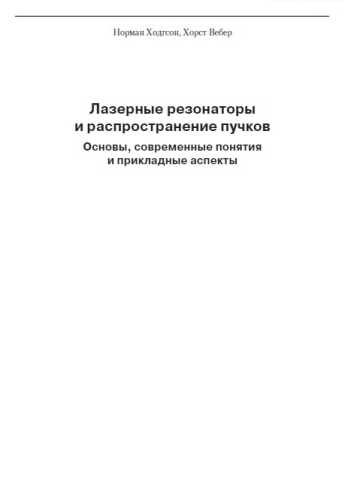 Норман Ходгсон, Хорст Вебер

Лазерные резонаторы и распространение пучков

Основы, современные понятия и прикладные аспекты